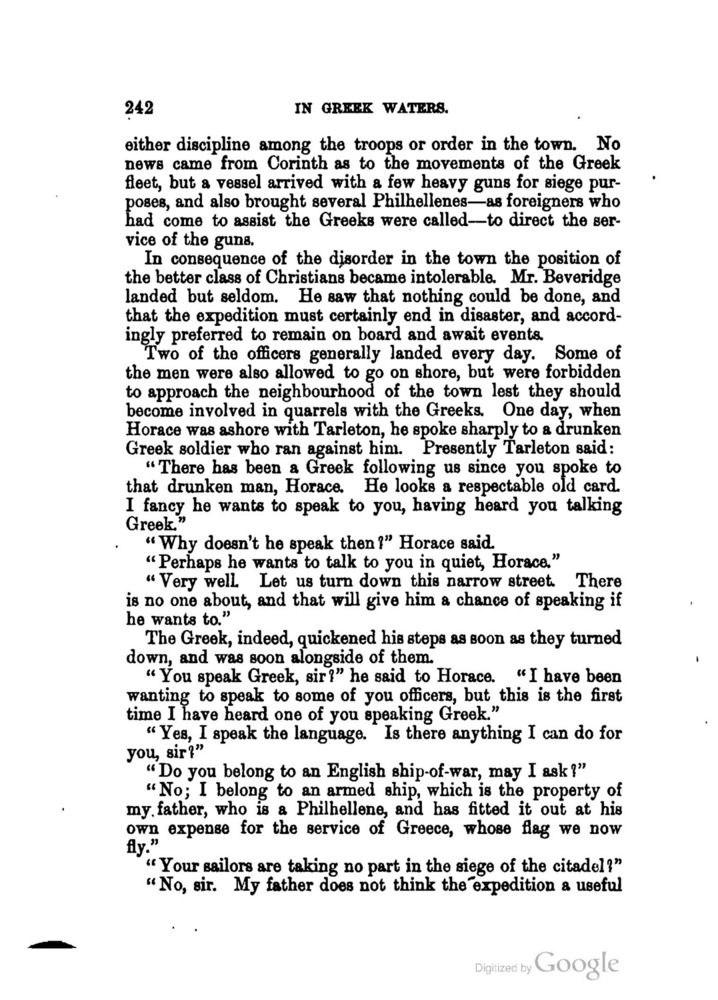 242 IN GREEK WATERS.

either discipline among the troops or order in the town. No news came from Corinth as to the movements of the Greek fleet, but a vessel arrived with a few heavy guns for siege purposes, and also brought several Philhellenes—as foreigners who had come to assist the Greeks were called—to direct the service of the guns.

In consequence of the disorder in the town the position of the better class of Christians became intolerable. Mr. Beveridge landed but seldom. He saw that nothing could be done, and that the expedition must certainly end in disaster, and accordingly preferred to remain on board and await events.

Two of the officers generally landed every day. Some of the men were also allowed to go on shore, but were forbidden to approach the neighbourhood of the town lest they should become involved in quarrels with the Greeks. One day, when Horace was ashore with Tarleton, he spoke sharply to a drunken Greek soldier who ran against him. Presently Tarleton said:

"There has been a Greek following us since you spoke to that drunken man, Horace. He looks a respectable old card. I fancy he wants to speak to you, having heard you talking Greek."

"Why doesn't he speak then?" Horace said.

"Perhaps he wants to talk to you in quiet, Horace."

"Very well. Let us turn down this narrow street. There is no one about, and that will give him a chance of speaking if he wants to."

The Greek, indeed, quickened his steps as soon as they turned down, and was soon alongside of them.

"You speak Greek, sir?" he said to Horace. "I have been wanting to speak to some of you officers, but this is the first time I have heard one of you speaking Greek."

"Yes, I speak the language. Is there anything I can do for you, sir?"

"Do you belong to an English ship-of-war, may I ask?"

"No; I belong to an armed ship, which is the property of my father, who is a Philhellene, and has fitted it out at his own expense for the service of Greece, whose flag we now fly."

"Your sailors are taking no part in the siege of the citadel?"

"No, sir. My father does not think the expedition a useful

Digitized by Google